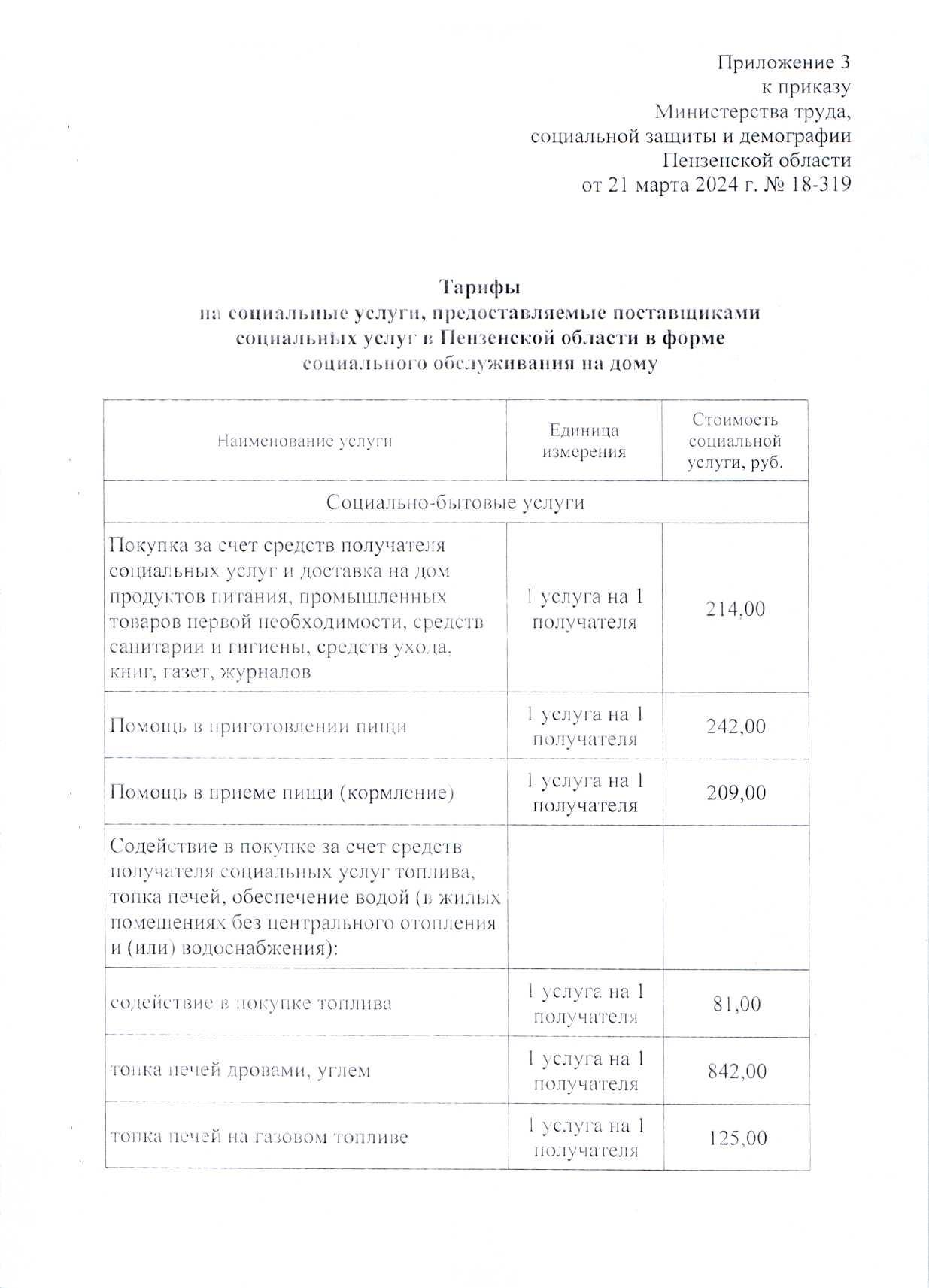 Приложение 3
к приказу
Министерства труда,
социальной защиты и демографии
Пензенской области
от 21 марта 2024 г. № 18-319

Тарифы
на социальные услуги, предоставляемые поставщиками социальных услуг в Пензенской области в форме социального обслуживания на дому

| Наименование услуги | Единица измерения | Стоимость социальной услуги, руб. |
|---|---|---|
| Социально-бытовые услуги | | |
| Покупка за счет средств получателя социальных услуг и доставка на дом продуктов питания, промышленных товаров первой необходимости, средств санитарии и гигиены, средств ухода, книг, газет, журналов | 1 услуга на 1 получателя | 214,00 |
| Помощь в приготовлении пищи | 1 услуга на 1 получателя | 242,00 |
| Помощь в приеме пищи (кормление) | 1 услуга на 1 получателя | 209,00 |
| Содействие в покупке за счет средств получателя социальных услуг топлива, топка печей, обеспечение водой (в жилых помещениях без центрального отопления и (или) водоснабжения): | | |
| содействие в покупке топлива | 1 услуга на 1 получателя | 81,00 |
| топка печей дровами, углем | 1 услуга на 1 получателя | 842,00 |
| топка печей на газовом топливе | 1 услуга на 1 получателя | 125,00 |